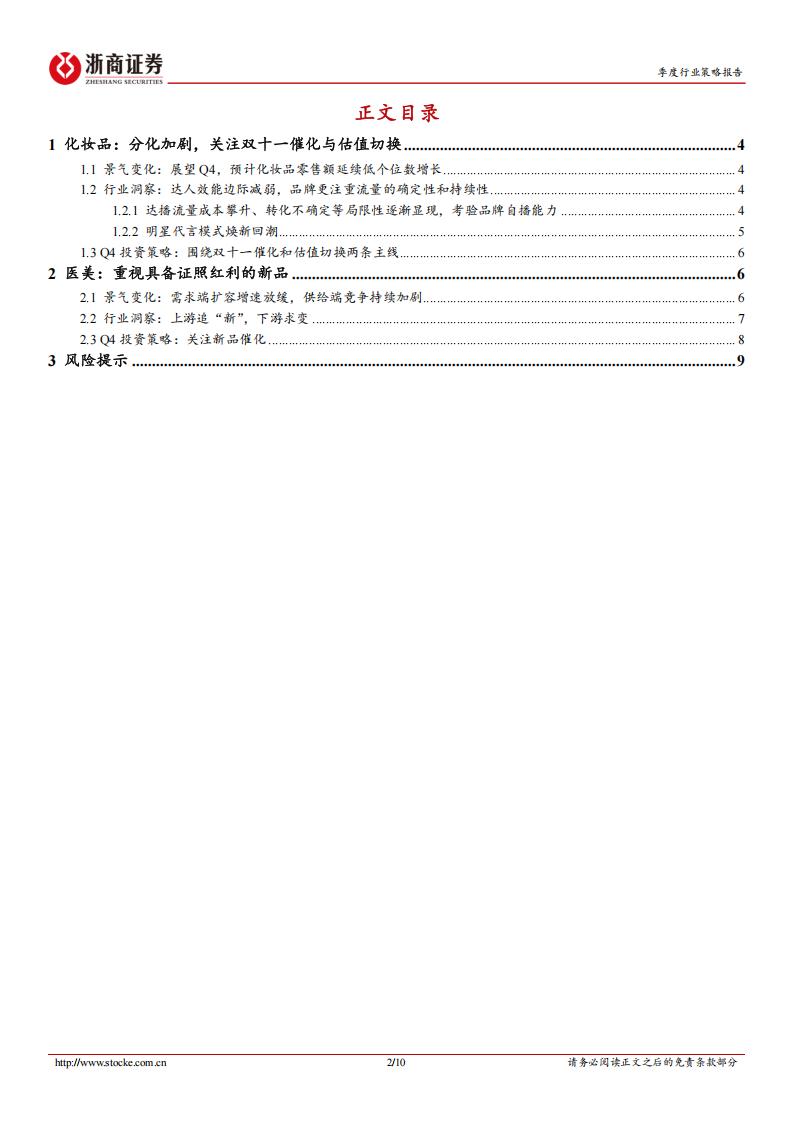 浙商证券
ZHESHANG SECURITIES

季度行业策略报告

正文目录

1 化妆品：分化加剧，关注双十一催化与估值切换 ........ 4
1.1 景气变化：展望 Q4，预计化妆品零售额延续低个位数增长 ........ 4
1.2 行业洞察：达人效能边际减弱，品牌更注重流量的确定性和持续性 ........ 4
1.2.1 达播流量成本攀升、转化不确定等局限性逐渐显现，考验品牌自播能力 ........ 4
1.2.2 明星代言模式焕新回潮 ........ 5
1.3 Q4 投资策略：围绕双十一催化和估值切换两条主线 ........ 6
2 医美：重视具备证照红利的新品 ........ 6
2.1 景气变化：需求端扩容增速放缓，供给端竞争持续加剧 ........ 6
2.2 行业洞察：上游追“新”，下游求变 ........ 7
2.3 Q4 投资策略：关注新品催化 ........ 8
3 风险提示 ........ 9

http://www.stocke.com.cn 2/10 请务必阅读正文之后的免责条款部分